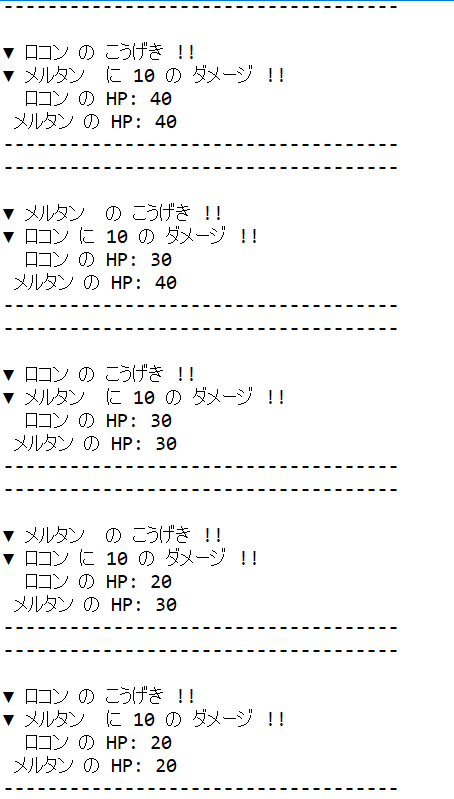 ------------------------------------

▼ ロコン の こうげき !!
▼ メルタン に 10 の ダメージ !!
ロコン の HP: 40
メルタン の HP: 40
------------------------------------
------------------------------------

▼ メルタン の こうげき !!
▼ ロコン に 10 の ダメージ !!
ロコン の HP: 30
メルタン の HP: 40
------------------------------------
------------------------------------

▼ ロコン の こうげき !!
▼ メルタン に 10 の ダメージ !!
ロコン の HP: 30
メルタン の HP: 30
------------------------------------
------------------------------------

▼ メルタン の こうげき !!
▼ ロコン に 10 の ダメージ !!
ロコン の HP: 20
メルタン の HP: 30
------------------------------------
------------------------------------

▼ ロコン の こうげき !!
▼ メルタン に 10 の ダメージ !!
ロコン の HP: 20
メルタン の HP: 20
------------------------------------